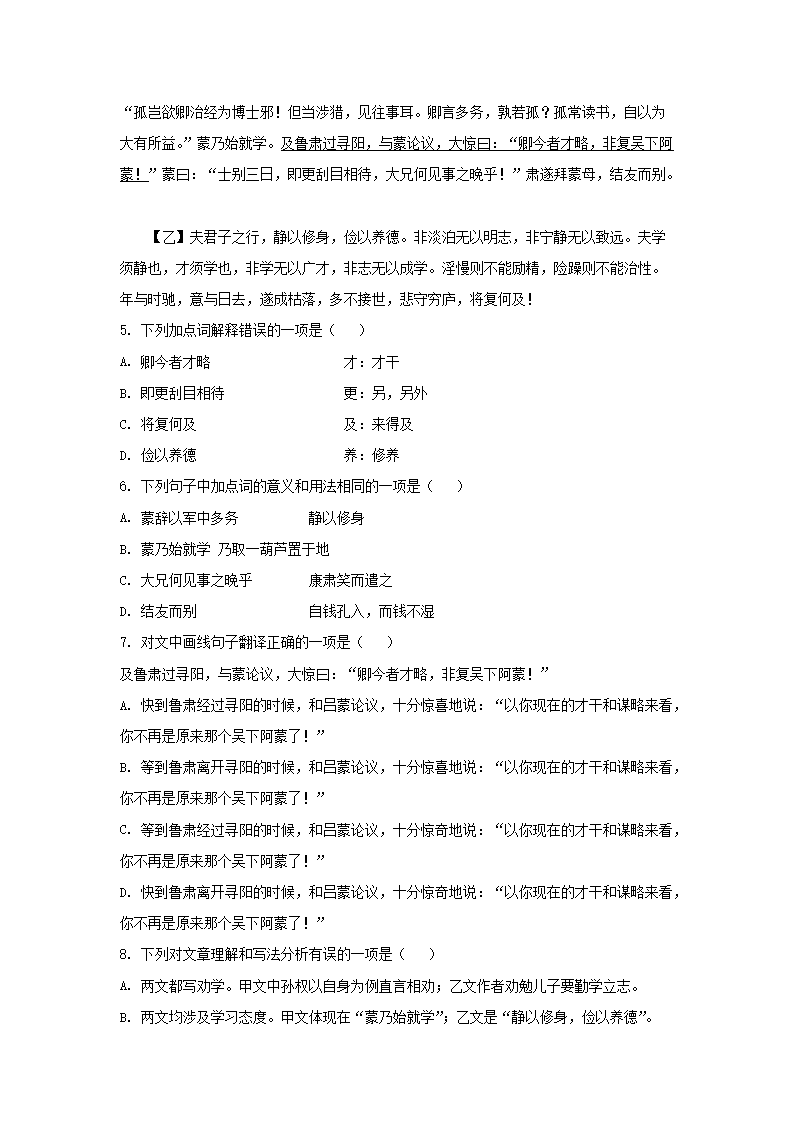 “孤岂欲卿治经为博士邪！但当涉猎，见往事耳。卿言多务，孰若孤？孤常读书，自以为大有所益。”蒙乃始就学。及鲁肃过寻阳，与蒙论议，大惊曰：“卿今者才略，非复吴下阿蒙！”蒙曰：“士别三日，即更刮目相待，大兄何见事之晚乎！”肃遂拜蒙母，结友而别。

【乙】夫君子之行，静以修身，俭以养德。非淡泊无以明志，非宁静无以致远。夫学须静也，才须学也，非学无以广才，非志无以成学。淫慢则不能励精，险躁则不能治性。年与时驰，意与日去，遂成枯落，多不接世，悲守穷庐，将复何及！

5. 下列加点词解释错误的一项是（　）

A. 卿今者才略　　才：才干

B. 即更刮目相待　　更：另，另外

C. 将复何及　　及：来得及

D. 俭以养德　　养：修养

6. 下列句子中加点词的意义和用法相同的一项是（　）

A. 蒙辞以军中多务　　静以修身

B. 蒙乃始就学 乃取一葫芦置于地

C. 大兄何见事之晚乎　　康肃笑而遣之

D. 结友而别　　自钱孔入，而钱不湿

7. 对文中画线句子翻译正确的一项是（　）

及鲁肃过寻阳，与蒙论议，大惊曰：“卿今者才略，非复吴下阿蒙！”

A. 快到鲁肃经过寻阳的时候，和吕蒙论议，十分惊喜地说：“以你现在的才干和谋略来看，你不再是原来那个吴下阿蒙了！”

B. 等到鲁肃离开寻阳的时候，和吕蒙论议，十分惊喜地说：“以你现在的才干和谋略来看，你不再是原来那个吴下阿蒙了！”

C. 等到鲁肃经过寻阳的时候，和吕蒙论议，十分惊奇地说：“以你现在的才干和谋略来看，你不再是原来那个吴下阿蒙了！”

D. 快到鲁肃离开寻阳的时候，和吕蒙论议，十分惊奇地说：“以你现在的才干和谋略来看，你不再是原来那个吴下阿蒙了！”

8. 下列对文章理解和写法分析有误的一项是（　）

A. 两文都写劝学。甲文中孙权以自身为例直言相劝；乙文作者劝勉儿子要勤学立志。

B. 两文均涉及学习态度。甲文体现在“蒙乃始就学”；乙文是“静以修身，俭以养德”。